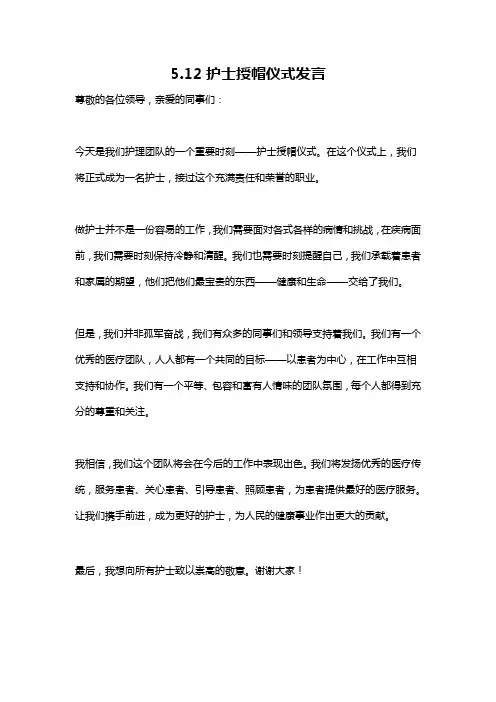 5.12 护士授帽仪式发言

尊敬的各位领导，亲爱的同事们：

今天是我们护理团队的一个重要时刻——护士授帽仪式。在这个仪式上，我们将正式成为一名护士，接过这个充满责任和荣誉的职业。

做护士并不是一份容易的工作，我们需要面对各式各样的病情和挑战，在疾病面前，我们需要时刻保持冷静和清醒。我们也需要时刻提醒自己，我们承载着患者和家属的期望，他们把他们最宝贵的东西——健康和生命——交给了我们。

但是，我们并非孤军奋战，我们有众多的同事们和领导支持着我们。我们有一个优秀的医疗团队，人人都有一个共同的目标——以患者为中心，在工作中互相支持和协作。我们有一个平等、包容和富有人情味的团队氛围，每个人都得到充分的尊重和关注。

我相信，我们这个团队将会在今后的工作中表现出色。我们将发扬优秀的医疗传统，服务患者、关心患者、引导患者、照顾患者，为患者提供最好的医疗服务。让我们携手前进，成为更好的护士，为人民的健康事业作出更大的贡献。

最后，我想向所有护士致以崇高的敬意。谢谢大家！